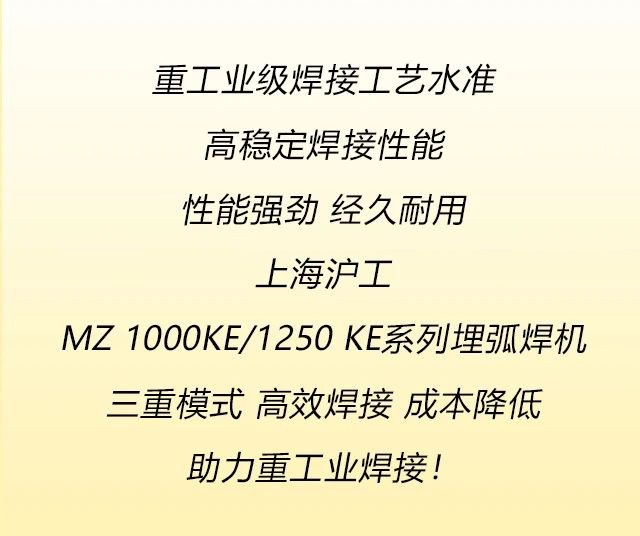 重工业级焊接工艺水准

高稳定焊接性能

性能强劲 经久耐用

上海沪工

MZ 1000KE/1250 KE系列埋弧焊机

三重模式 高效焊接 成本降低

助力重工业焊接！